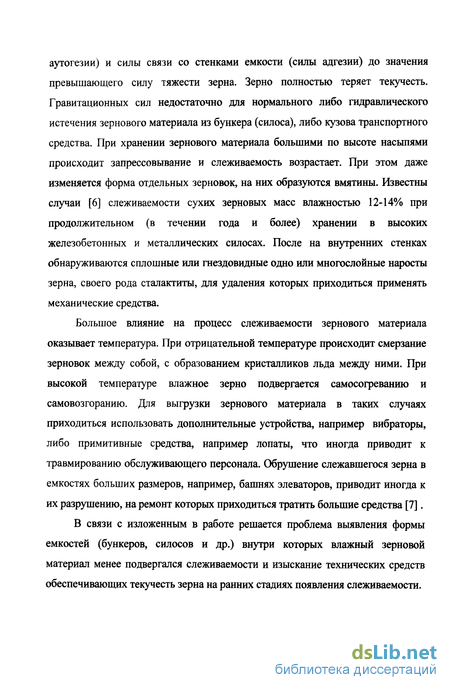 аутогезии) и силы связи со стенками емкости (силы адгезии) до значения превышающего силу тяжести зерна. Зерно полностью теряет текучесть. Гравитационных сил недостаточно для нормального либо гидравлического истечения зернового материала из бункера (силоса), либо кузова транспортного средства. При хранении зернового материала большими по высоте насыпями происходит запрессовывание и слеживаемость возрастает. При этом даже изменяется форма отдельных зерновок, на них образуются вмятины. Известны случаи [6] слеживаемости сухих зерновых масс влажностью 12-14% при продолжительном (в течении года и более) хранении в высоких железобетонных и металлических силосах. После на внутренних стенках обнаруживаются сплошные или гнездовидные одно или многослойные наросты зерна, своего рода сталактиты, для удаления которых приходиться применять механические средства.

Большое влияние на процесс слеживаемости зернового материала оказывает температура. При отрицательной температуре происходит смерзание зерновок между собой, с образованием кристалликов льда между ними. При высокой температуре влажное зерно подвергается самосогреванию и самовозгоранию. Для выгрузки зернового материала в таких случаях приходиться использовать дополнительные устройства, например вибраторы, либо примитивные средства, например лопаты, что иногда приводит к травмированию обслуживающего персонала. Обрушение слежавшегося зерна в емкостях больших размеров, например, башнях элеваторов, приводит иногда к их разрушению, на ремонт которых приходиться тратить большие средства [7] .

В связи с изложенным в работе решается проблема выявления формы емкостей (бункеров, силосов и др.) внутри которых влажный зерновой материал менее подвергался слеживаемости и изыскание технических средств обеспечивающих текучесть зерна на ранних стадиях появления слеживаемости.

dsLib.net
библиотека диссертаций